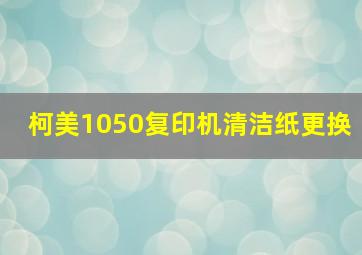 柯美1050复印机清洁纸更换